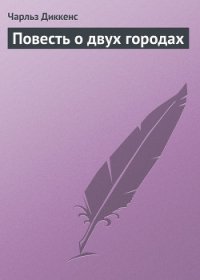 Чарльз Диккенс

Повесть о двух городах